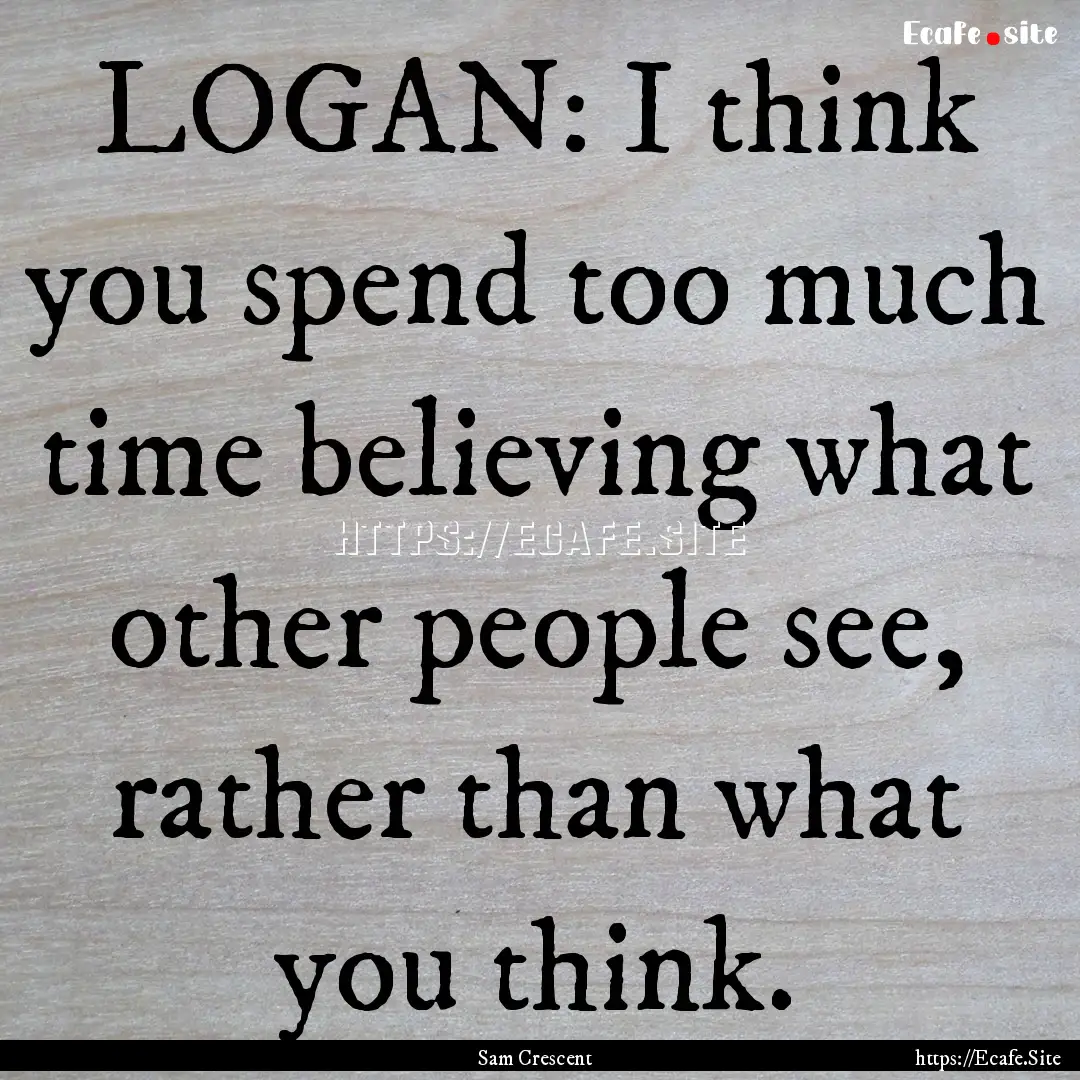 Ecafe.site

LOGAN: I think you spend too much time believing what other people see, rather than what you think.

HTTPS://ECAFE.SITE

Sam Crescent

https://Ecafe.Site